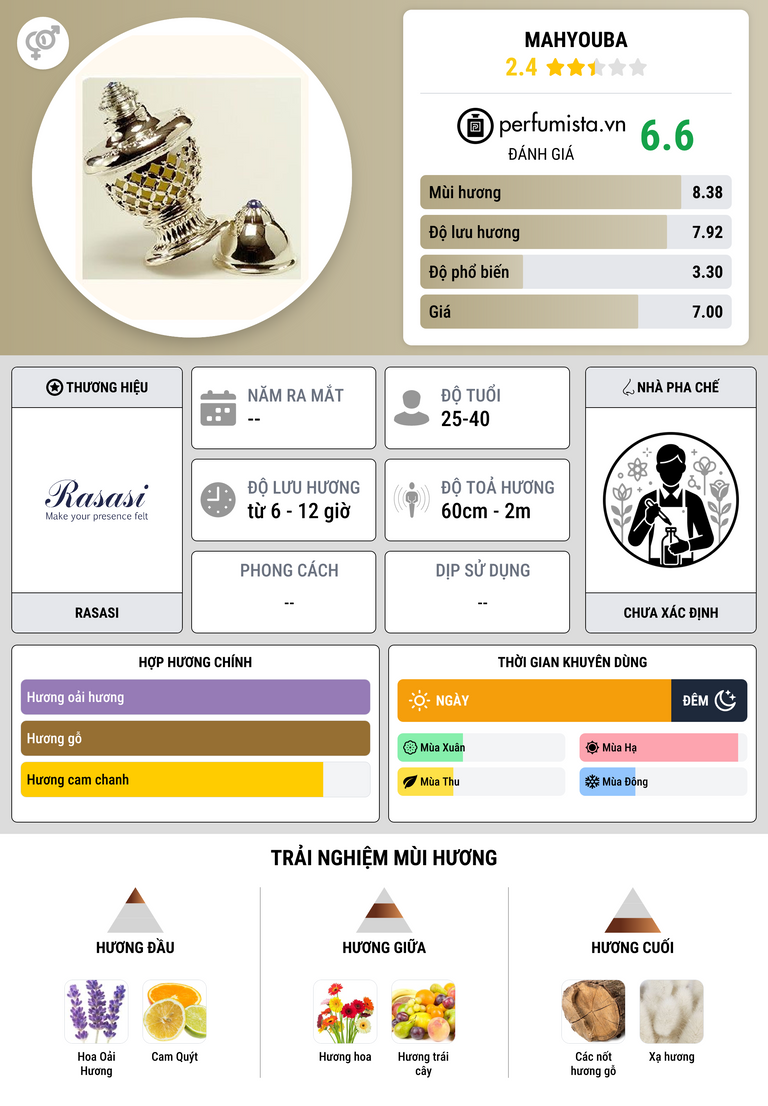 MAHYOUBA
2.4

perfumista.vn
ĐÁNH GIÁ
6.6

Mùi hương 8.38
Độ lưu hương 7.92
Độ phổ biến 3.30
Giá 7.00

THƯƠNG HIỆU
Rasasi
Make your presence felt
RASASI

NĂM RA MẮT
--

ĐỘ TUỔI
25-40

ĐỘ LƯU HƯƠNG
từ 6 - 12 giờ

ĐỘ TOẢ HƯƠNG
60cm - 2m

PHONG CÁCH
--

DỊP SỬ DỤNG
--

NHÀ PHA CHẾ
CHƯA XÁC ĐỊNH

HỢP HƯƠNG CHÍNH
Hương oải hương
Hương gỗ
Hương cam chanh

THỜI GIAN KHUYÊN DÙNG
NGÀY
ĐÊM
Mùa Xuân
Mùa Hạ
Mùa Thu
Mùa Đông

TRẢI NGHIỆM MÙI HƯƠNG

HƯƠNG ĐẦU
Hoa Oải Hương
Cam Quýt

HƯƠNG GIỮA
Hương hoa
Hương trái cây

HƯƠNG CUỐI
Các nốt hương gỗ
Xạ hương